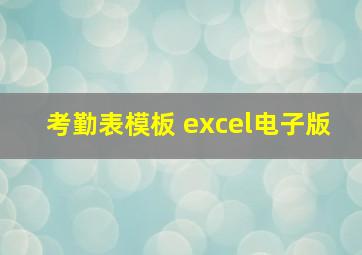 考勤表模板 excel电子版